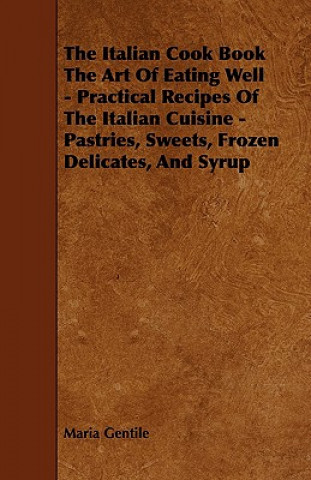 The Italian Cook Book The Art Of Eating Well - Practical Recipes Of The Italian Cuisine - Pastries, Sweets, Frozen Delicates, And Syrup

Maria Gentile